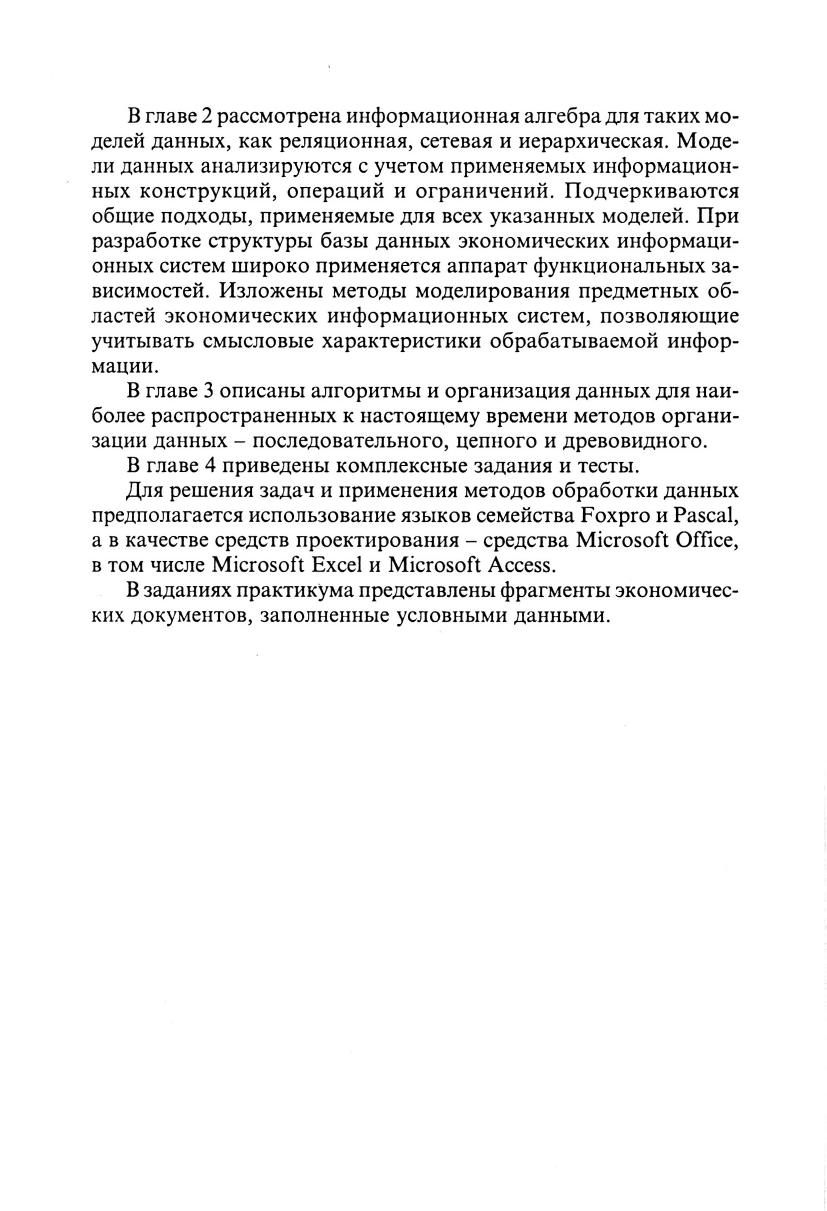 В главе 2 рассмотрена информационная алгебра для таких моделей данных, как реляционная, сетевая и иерархическая. Модели данных анализируются с учетом применяемых информационных конструкций, операций и ограничений. Подчеркиваются общие подходы, применяемые для всех указанных моделей. При разработке структуры базы данных экономических информационных систем широко применяется аппарат функциональных зависимостей. Изложены методы моделирования предметных областей экономических информационных систем, позволяющие учитывать смысловые характеристики обрабатываемой информации.

В главе 3 описаны алгоритмы и организация данных для наиболее распространенных к настоящему времени методов организации данных – последовательного, цепного и древовидного.

В главе 4 приведены комплексные задания и тесты.

Для решения задач и применения методов обработки данных предполагается использование языков семейства Foxpro и Pascal, а в качестве средств проектирования – средства Microsoft Office, в том числе Microsoft Excel и Microsoft Access.

В заданиях практикума представлены фрагменты экономических документов, заполненные условными данными.